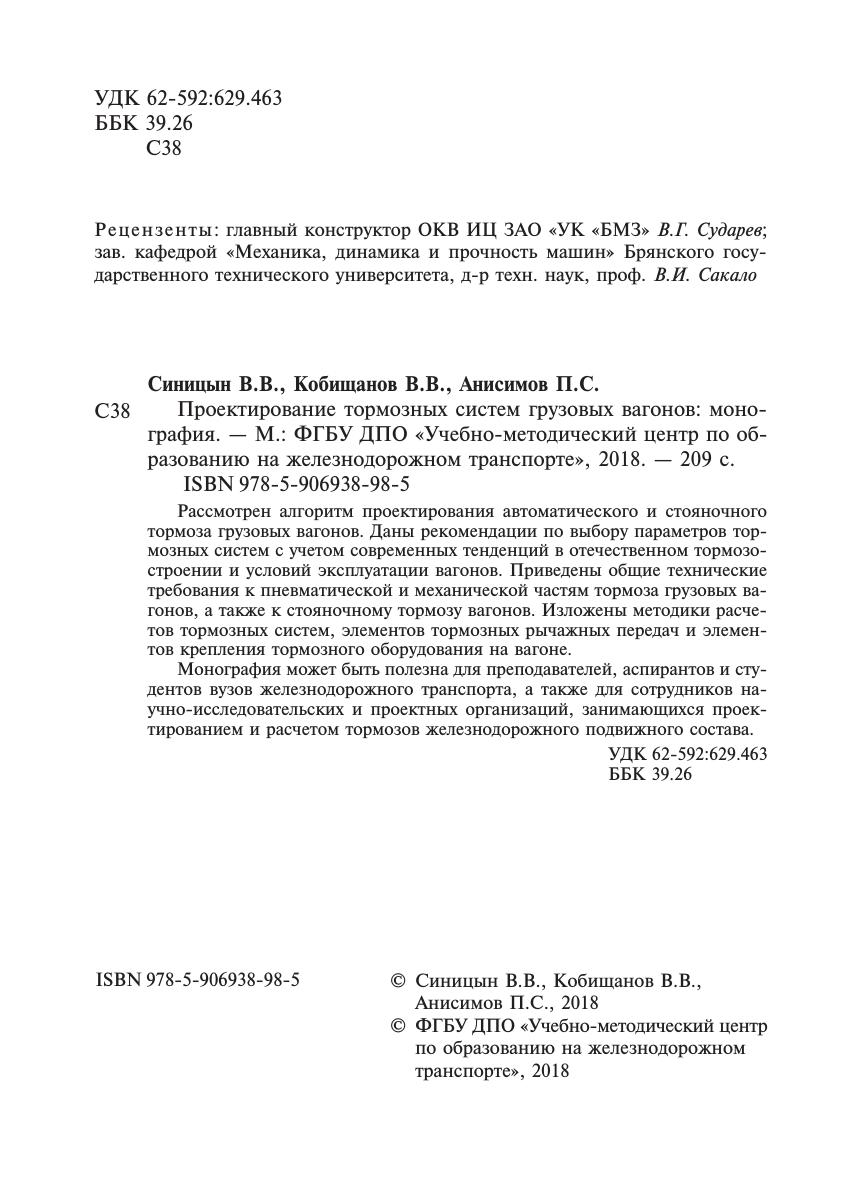 УДК 62-592:629.463
ББК 39.26
С38

Рецензенты: главный конструктор ОКВ ИЦ ЗАО «УК «БМЗ» В.Г. Сударев; зав. кафедрой «Механика, динамика и прочность машин» Брянского государственного технического университета, д-р техн. наук, проф. В.И. Сакало

Синицын В.В., Кобищанов В.В., Анисимов П.С.

С38 Проектирование тормозных систем грузовых вагонов: монография. — М.: ФГБУ ДПО «Учебно-методический центр по образованию на железнодорожном транспорте», 2018. — 209 с.
ISBN 978-5-906938-98-5

Рассмотрен алгоритм проектирования автоматического и стояночного тормоза грузовых вагонов. Даны рекомендации по выбору параметров тормозных систем с учетом современных тенденций в отечественном тормозостроении и условий эксплуатации вагонов. Приведены общие технические требования к пневматической и механической частям тормоза грузовых вагонов, а также к стояночному тормозу вагонов. Изложены методики расчетов тормозных систем, элементов тормозных рычажных передач и элементов крепления тормозного оборудования на вагоне.

Монография может быть полезна для преподавателей, аспирантов и студентов вузов железнодорожного транспорта, а также для сотрудников научно-исследовательских и проектных организаций, занимающихся проектированием и расчетом тормозов железнодорожного подвижного состава.

УДК 62-592:629.463
ББК 39.26

ISBN 978-5-906938-98-5

© Синицын В.В., Кобищанов В.В., Анисимов П.С., 2018
© ФГБУ ДПО «Учебно-методический центр по образованию на железнодорожном транспорте», 2018